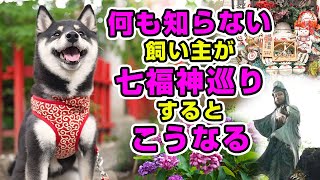 何も知らない
飼い主が
七福神巡り
すると
こうなる